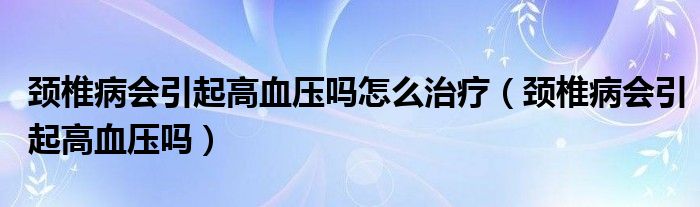 颈椎病会引起高血压吗怎么治疗（颈椎病会引起高血压吗）